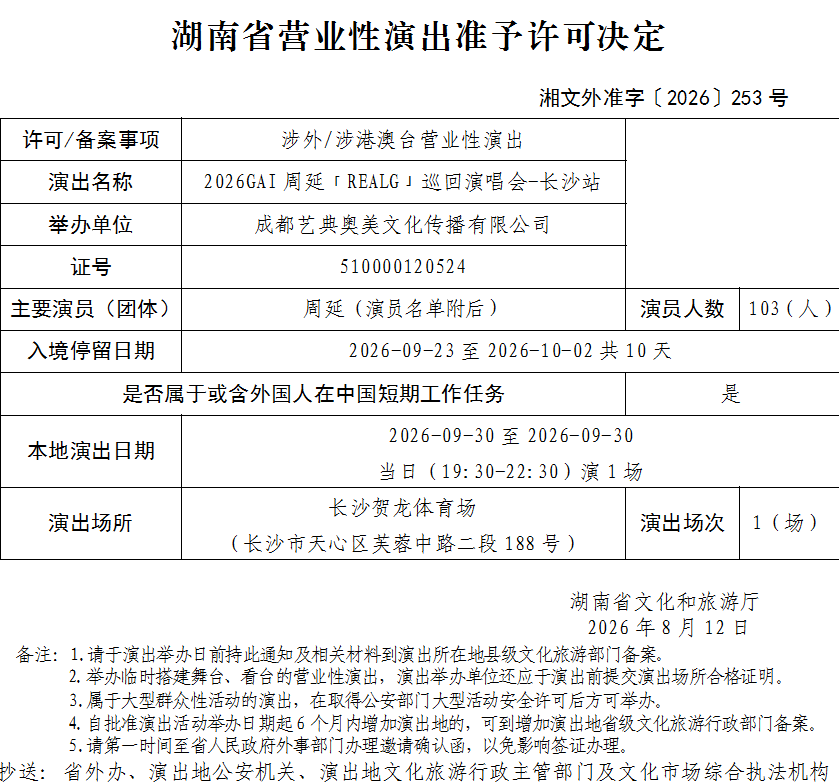 湖南省营业性演出准予许可决定

湘文外准字〔2026〕253 号

| 许可/备案事项 | 涉外/涉港澳台营业性演出 | | |
|---|---|---|---|
| 演出名称 | 2026GAI 周延「REALG」巡回演唱会-长沙站 | | |
| 举办单位 | 成都艺典奥美文化传播有限公司 | | |
| 证号 | 510000120524 | | |
| 主要演员（团体） | 周延（演员名单附后） | 演员人数 | 103（人） |
| 入境停留日期 | 2026-09-23 至 2026-10-02 共 10 天 | | |
| 是否属于或含外国人在中国短期工作任务 | | 是 | |
| 本地演出日期 | 2026-09-30 至 2026-09-30 当日（19:30-22:30）演 1 场 | | |
| 演出场所 | 长沙贺龙体育场（长沙市天心区芙蓉中路二段 188 号） | 演出场次 | 1（场） |

湖南省文化和旅游厅
2026 年 8 月 12 日

备注：1.请于演出举办日前持此通知及相关材料到演出所在地县级文化旅游部门备案。
2.举办临时搭建舞台、看台的营业性演出，演出举办单位还应于演出前提交演出场所合格证明。
3.属于大型群众性活动的演出，在取得公安部门大型活动安全许可后方可举办。
4.自批准演出活动举办日期起 6 个月内增加演出地的，可到增加演出地省级文化旅游行政部门备案。
5.请第一时间至省人民政府外事部门办理邀请确认函，以免影响签证办理。

抄送：省外办、演出地公安机关、演出地文化旅游行政主管部门及文化市场综合执法机构